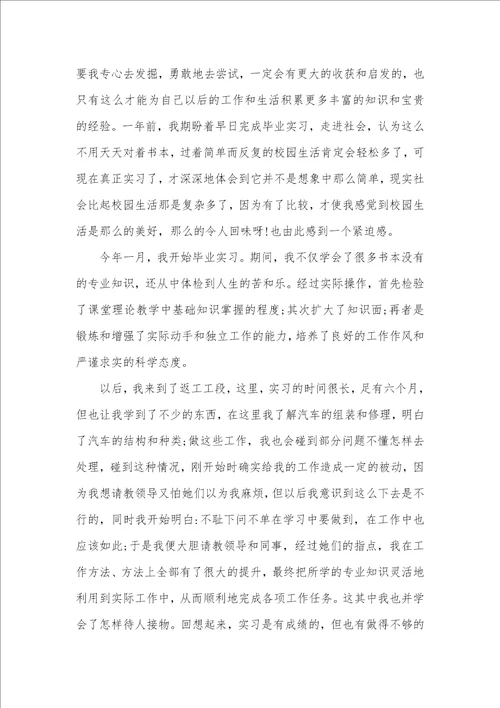 要我专心去发掘，勇敢地去尝试，一定会有更大的收获和启发的，也只有这么才能为自己以后的工作和生活积累更多丰富的知识和宝贵的经验。一年前，我期盼着早日完成毕业实习，走进社会，认为这么不用天天对着书本，过着简单而反复的校园生活肯定会轻松多了，可现在真正实习了，才深深地体会到它并不是想象中那么简单，现实社会比起校园生活那是复杂多了，因为有了比较，才使我感觉到校园生活是那么的美好，那么的令人回味呀!也由此感到一个紧迫感。

今年一月，我开始毕业实习。期间，我不仅学会了很多书本没有的专业知识，还从中体检到人生的苦和乐。经过实际操作，首先检验了课堂理论教学中基础知识掌握的程度;其次扩大了知识面;再者是锻炼和增强了实际动手和独立工作的能力，培养了良好的工作作风和严谨求实的科学态度。

以后，我来到了返工工段，这里，实习的时间很长，足有六个月，但也让我学到了不少的东西，在这里我了解汽车的组装和修理，明白了汽车的结构和种类;做这些工作，我也会碰到部分问题不懂怎样去处理，碰到这种情况，刚开始时确实给我的工作造成一定的被动，因为我想请教领导又怕她们以为我麻烦，但以后我意识到这么下去是不行的，同时我开始明白:不耻下问不单在学习中要做到，在工作中也应该如此;于是我便大胆请教领导和同事，经过她们的指点，我在工作方法、方法上全部有了很大的提升，最终把所学的专业知识灵活地利用到实际工作中，从而顺利地完成各项工作任务。这其中我也并学会了怎样待人接物。回想起来，实习是有成绩的，但也有做得不够的